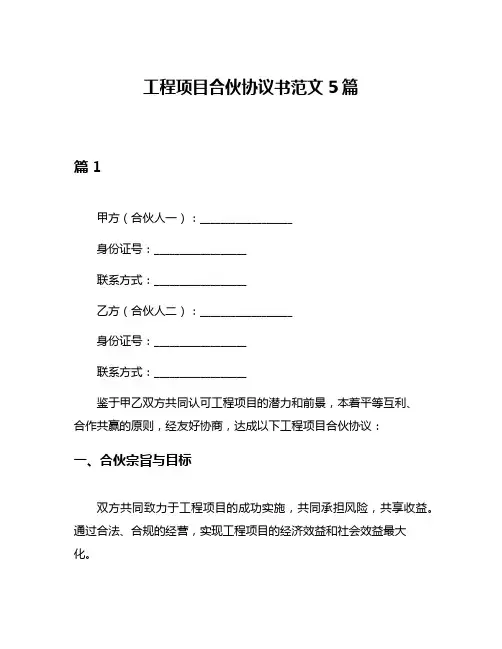 工程项目合伙协议书范文 5 篇

篇 1

甲方（合伙人一）：________________

身份证号：________________

联系方式：________________

乙方（合伙人二）：________________

身份证号：________________

联系方式：________________

鉴于甲乙双方共同认可工程项目的潜力和前景，本着平等互利、合作共赢的原则，经友好协商，达成以下工程项目合伙协议：

一、合伙宗旨与目标

双方共同致力于工程项目的成功实施，共同承担风险，共享收益。通过合法、合规的经营，实现工程项目的经济效益和社会效益最大化。